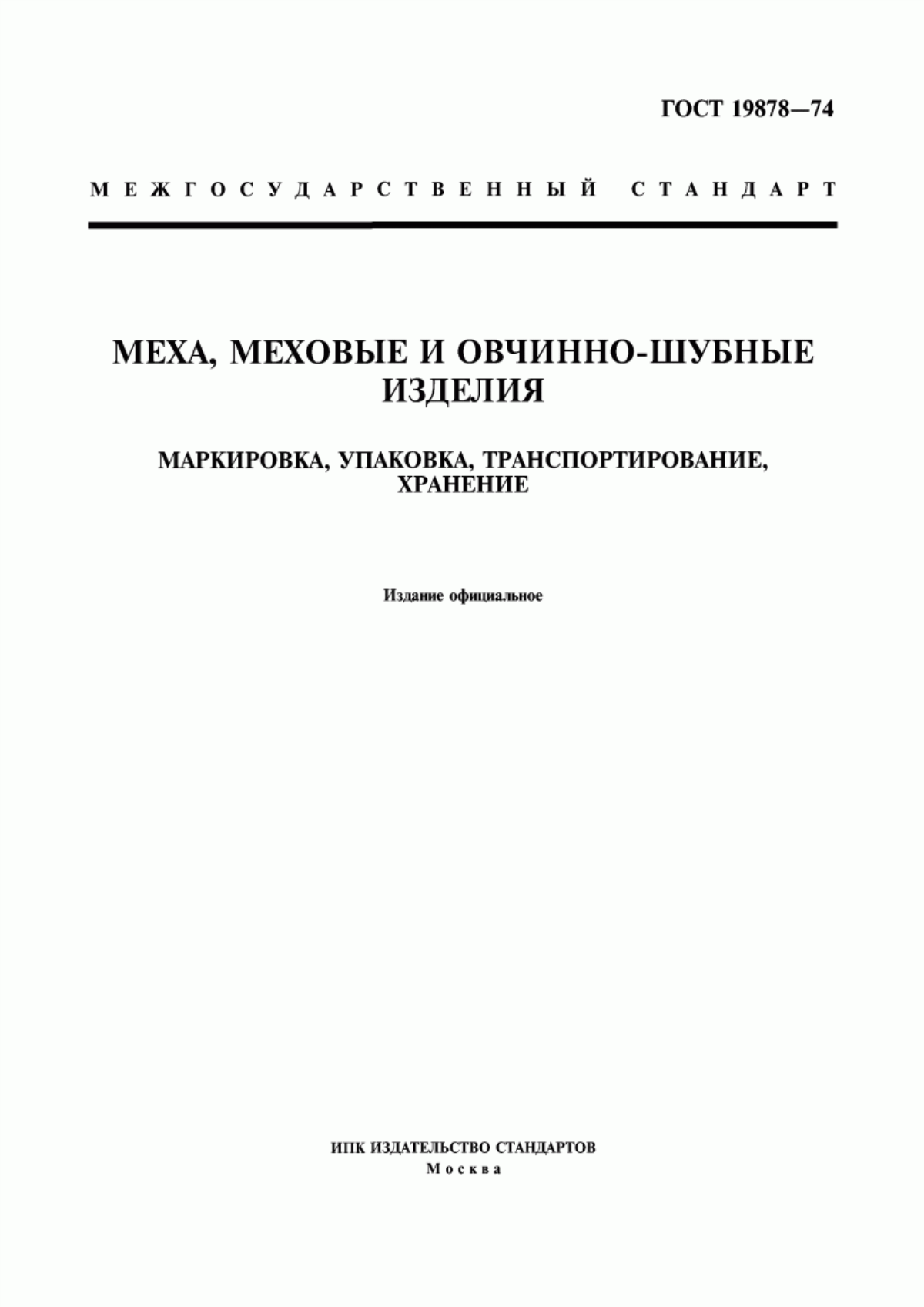 ГОСТ 19878—74

МЕЖГОСУДАРСТВЕННЫЙ СТАНДАРТ

МЕХА, МЕХОВЫЕ И ОВЧИННО-ШУБНЫЕ ИЗДЕЛИЯ

МАРКИРОВКА, УПАКОВКА, ТРАНСПОРТИРОВАНИЕ, ХРАНЕНИЕ

Издание официальное

ИПК ИЗДАТЕЛЬСТВО СТАНДАРТОВ
Москва